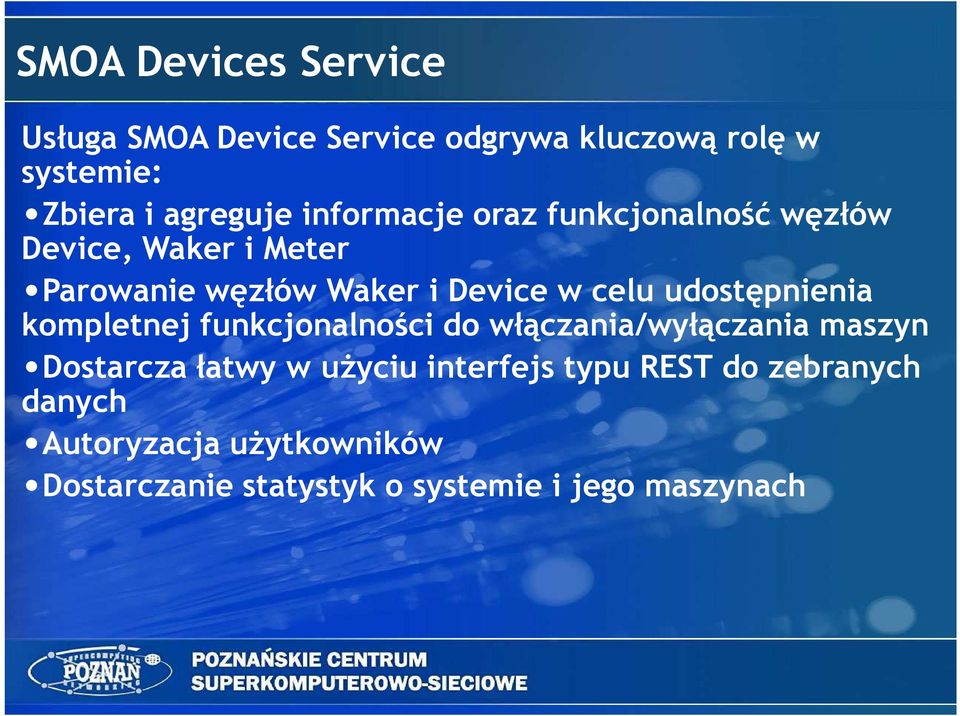 SMOA Devices Service

Usługa SMOA Device Service odgrywa kluczową rolę w systemie:

•Zbiera i agreguje informacje oraz funkcjonalność węzłów Device, Waker i Meter

•Parowanie węzłów Waker i Device w celu udostępnienia kompletnej funkcjonalności do włączania/wyłączania maszyn

•Dostarcza łatwy w użyciu interfejs typu REST do zebranych danych

•Autoryzacja użytkowników

•Dostarczanie statystyk o systemie i jego maszynach

SUPERCOMPUTING POZNAŃ NETWORKING

POZNAŃSKIE CENTRUM SUPERKOMPUTEROWO-SIECIOWE